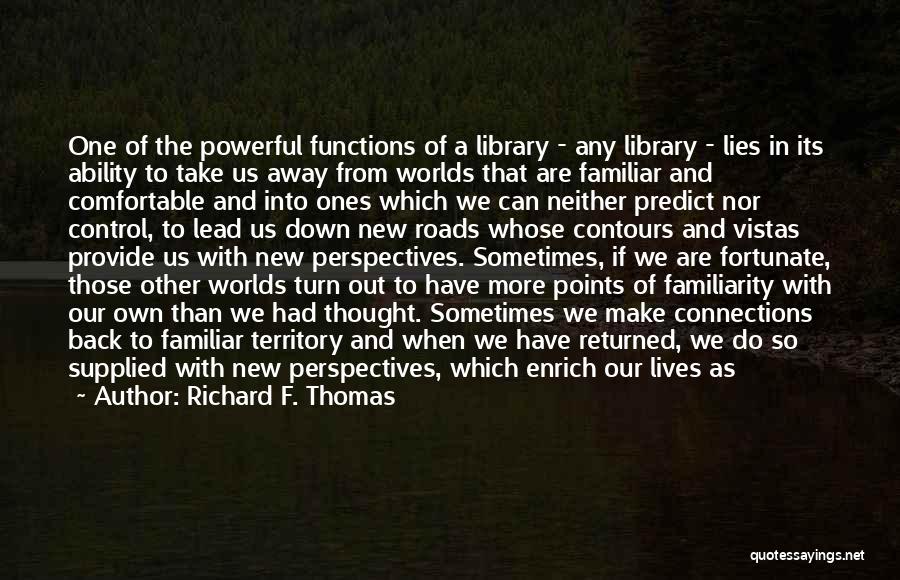 One of the powerful functions of a library - any library - lies in its ability to take us away from worlds that are familiar and comfortable and into ones which we can neither predict nor control, to lead us down new roads whose contours and vistas provide us with new perspectives. Sometimes, if we are fortunate, those other worlds turn out to have more points of familiarity with our own than we had thought. Sometimes we make connections back to familiar territory and when we have returned, we do so supplied with new perspectives, which enrich our lives as

~ Author: Richard F. Thomas

quotessayings.net